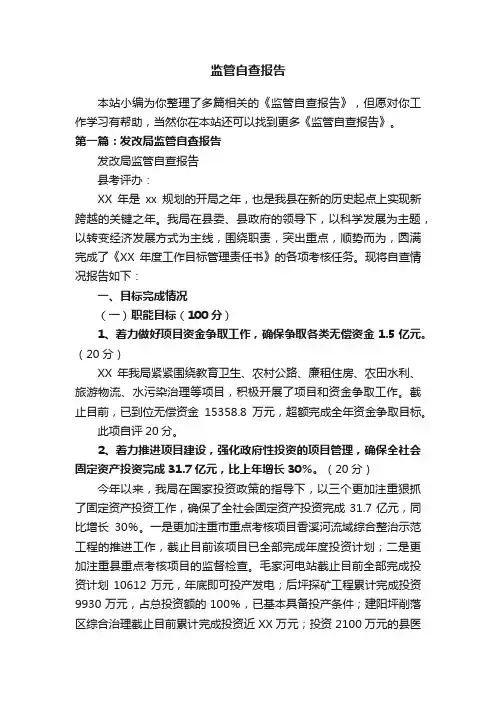 监管自查报告

本站小编为你整理了多篇相关的《监管自查报告》，但愿对你工作学习有帮助，当然你在本站还可以找到更多《监管自查报告》。

第一篇：发改局监管自查报告

发改局监管自查报告

县考评办：

XX 年是 xx 规划的开局之年，也是我县在新的历史起点上实现新跨越的关键之年。我局在县委、县政府的领导下，以科学发展为主题，以转变经济发展方式为主线，围绕职责，突出重点，顺势而为，圆满完成了《XX 年度工作目标管理责任书》的各项考核任务。现将自查情况报告如下：

一、目标完成情况

（一）职能目标（100 分）

1、着力做好项目资金争取工作，确保争取各类无偿资金 1.5 亿元。（20 分）

XX 年我局紧紧围绕教育卫生、农村公路、廉租住房、农田水利、旅游物流、水污染治理等项目，积极开展了项目和资金争取工作。截止目前，已到位无偿资金 15358.8 万元，超额完成全年资金争取目标。

此项自评 20 分。

2、着力推进项目建设，强化政府性投资的项目管理，确保全社会固定资产投资完成 31.7 亿元，比上年增长 30%。（20 分）

今年以来，我局在国家投资政策的指导下，以三个更加注重狠抓了固定资产投资工作，确保了全社会固定资产投资完成 31.7 亿元，同比增长 30%。一是更加注重市重点考核项目香溪河流域综合整治示范工程的推进工作，截止目前该项目已全部完成年度投资计划；二是更加注重县重点考核项目的监督检查。毛家河电站截止目前全部完成投资计划 10612 万元，年底即可投产发电；后坪探矿工程累计完成投资 9930 万元，占总投资额的 100%，已基本具备投产条件；建阳坪削落区综合治理截止目前累计完成投资近 XX 万元；投资 2100 万元的县医